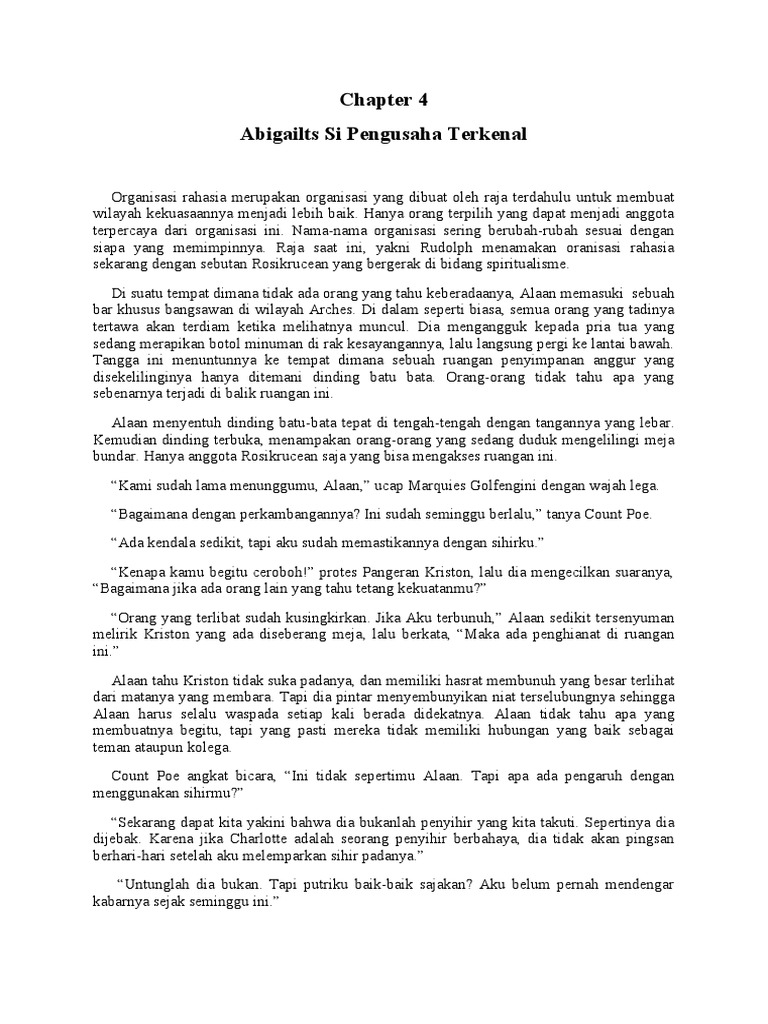 Chapter 4

Abigailts Si Pengusaha Terkenal

Organisasi rahasia merupakan organisasi yang dibuat oleh raja terdahulu untuk membuat wilayah kekuasaannya menjadi lebih baik. Hanya orang terpilih yang dapat menjadi anggota terpercaya dari organisasi ini. Nama-nama organisasi sering berubah-rubah sesuai dengan siapa yang memimpinnya. Raja saat ini, yakni Rudolph menamakan oranisasi rahasia sekarang dengan sebutan Rosikrucean yang bergerak di bidang spiritualisme.

Di suatu tempat dimana tidak ada orang yang tahu keberadaanya, Alaan memasuki sebuah bar khusus bangsawan di wilayah Arches. Di dalam seperti biasa, semua orang yang tadinya tertawa akan terdiam ketika melihatnya muncul. Dia mengangguk kepada pria tua yang sedang merapikan botol minuman di rak kesayangannya, lalu langsung pergi ke lantai bawah. Tangga ini menuntunnya ke tempat dimana sebuah ruangan penyimpanan anggur yang disekelilinginya hanya ditemani dinding batu bata. Orang-orang tidak tahu apa yang sebenarnya terjadi di balik ruangan ini.

Alaan menyentuh dinding batu-bata tepat di tengah-tengah dengan tangannya yang lebar. Kemudian dinding terbuka, menampakan orang-orang yang sedang duduk mengelilingi meja bundar. Hanya anggota Rosikrucean saja yang bisa mengakses ruangan ini.

“Kami sudah lama menunggumu, Alaan,” ucap Marquies Golfengini dengan wajah lega.

“Bagaimana dengan perkambangannya? Ini sudah seminggu berlalu,” tanya Count Poe.

“Ada kendala sedikit, tapi aku sudah memastikannya dengan sihirku.”

“Kenapa kamu begitu ceroboh!” protes Pangeran Kriston, lalu dia mengecilkan suaranya, “Bagaimana jika ada orang lain yang tahu tetang kekuatanmu?”

“Orang yang terlibat sudah kusingkirkan. Jika Aku terbunuh,” Alaan sedikit tersenyuman melirik Kriston yang ada diseberang meja, lalu berkata, “Maka ada penghianat di ruangan ini.”

Alaan tahu Kriston tidak suka padanya, dan memiliki hasrat membunuh yang besar terlihat dari matanya yang membara. Tapi dia pintar menyembunyikan niat terselubungnya sehingga Alaan harus selalu waspada setiap kali berada didekatnya. Alaan tidak tahu apa yang membuatnya begitu, tapi yang pasti mereka tidak memiliki hubungan yang baik sebagai teman ataupun kolega.

Count Poe angkat bicara, “Ini tidak sepertimu Alaan. Tapi apa ada pengaruh dengan menggunakan sihirmu?”

“Sekarang dapat kita yakini bahwa dia bukanlah penyihir yang kita takuti. Sepertinya dia dijebak. Karena jika Charlotte adalah seorang penyihir berbahaya, dia tidak akan pingsan berhari-hari setelah aku melemparkan sihir padanya.”

“Untunglah dia bukan. Tapi putriku baik-baik sajakan? Aku belum pernah mendengar kabarnya sejak seminggu ini.”